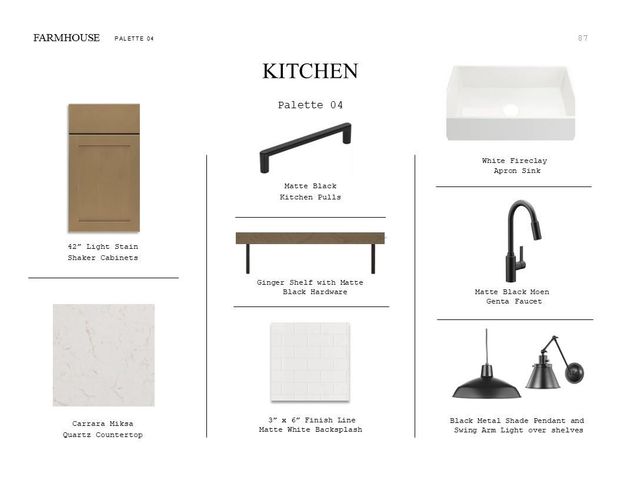 FARMHOUSE PALETTE 04

87

KITCHEN

Palette 04

42" Light Stain
Shaker Cabinets

Carrara Miksa
Quartz Countertop

Matte Black
Kitchen Pulls

Ginger Shelf with Matte
Black Hardware

3" x 6" Finish Line
Matte White Backsplash

White Fireclay
Apron Sink

Matte Black Moen
Genta Faucet

Black Metal Shade Pendant and
Swing Arm Light over shelves